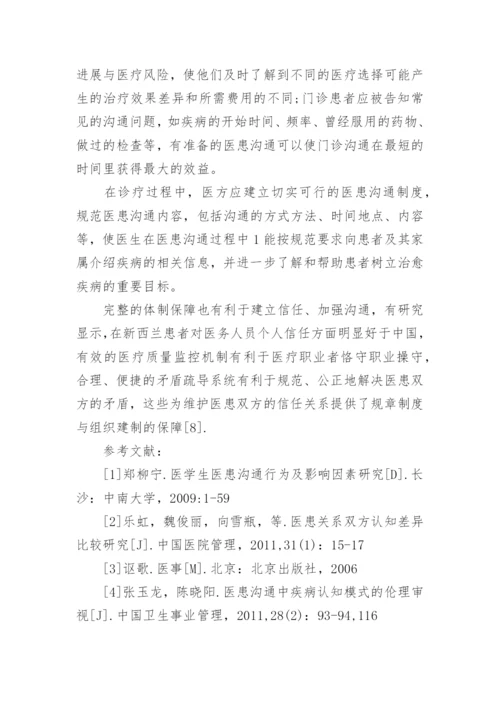 进展与医疗风险，使他们及时了解到不同的医疗选择可能产生的治疗效果差异和所需费用的不同;门诊患者应被告知常见的沟通问题，如疾病的开始时间、频率、曾经服用的药物、做过的检查等，有准备的医患沟通可以使门诊沟通在最短的时间里获得最大的效益。

在诊疗过程中，医方应建立切实可行的医患沟通制度，规范医患沟通内容，包括沟通的方式方法、时间地点、内容等，使医生在医患沟通过程中1能按规范要求向患者及其家属介绍疾病的相关信息，并进一步了解和帮助患者树立治愈疾病的重要目标。

完整的体制保障也有利于建立信任、加强沟通，有研究显示,在新西兰患者对医务人员个人信任方面明显好于中国，有效的医疗质量监控机制有利于医疗职业者恪守职业操守，合理、便捷的矛盾疏导系统有利于规范、公正地解决医患双方的矛盾，这些为维护医患双方的信任关系提供了规章制度与组织建制的保障[8].

参考文献：

[1]郑柳宁.医学生医患沟通行为及影响因素研究[D].长沙：中南大学，2009:1-59

[2]乐虹，魏俊丽，向雪瓶，等.医患关系双方认知差异比较研究[J].中国医院管理，2011,31(1)：15-17

[3]讴歌.医事[M].北京：北京出版社，2006

[4]张玉龙，陈晓阳.医患沟通中疾病认知模式的伦理审视[J].中国卫生事业管理，2011,28(2)：93-94,116